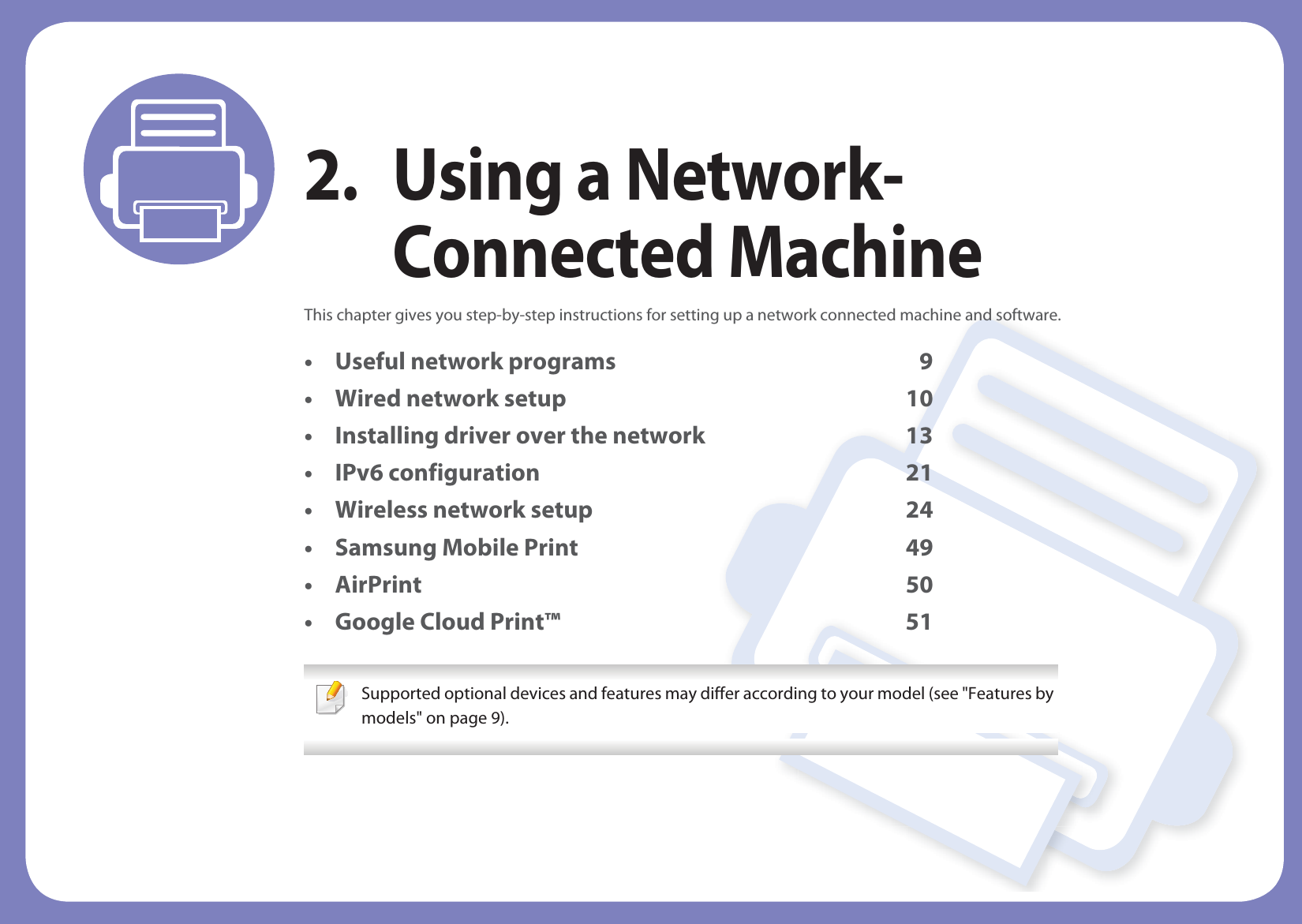 2. Using a Network-Connected Machine

This chapter gives you step-by-step instructions for setting up a network connected machine and software.

• Useful network programs 9
• Wired network setup 10
• Installing driver over the network 13
• IPv6 configuration 21
• Wireless network setup 24
• Samsung Mobile Print 49
• AirPrint 50
• Google Cloud Print™ 51

Supported optional devices and features may differ according to your model (see "Features by models" on page 9).